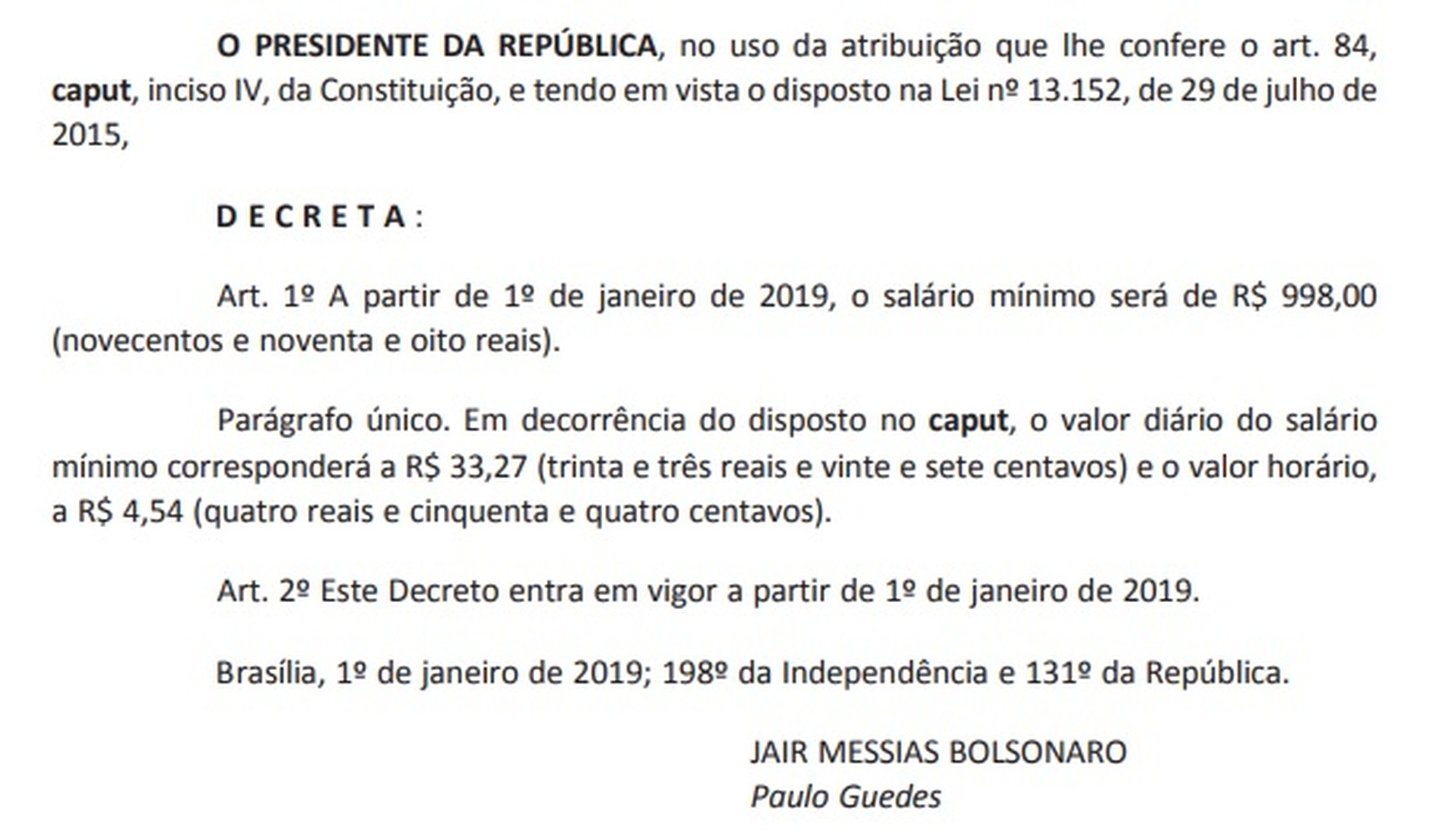 O PRESIDENTE DA REPÚBLICA, no uso da atribuição que lhe confere o art. 84, caput, inciso IV, da Constituição, e tendo em vista o disposto na Lei nº 13.152, de 29 de julho de 2015,

D E C R E T A :

Art. 1º A partir de 1º de janeiro de 2019, o salário mínimo será de R$ 998,00 (novecentos e noventa e oito reais).

Parágrafo único. Em decorrência do disposto no caput, o valor diário do salário mínimo corresponderá a R$ 33,27 (trinta e três reais e vinte e sete centavos) e o valor horário, a R$ 4,54 (quatro reais e cinquenta e quatro centavos).

Art. 2º Este Decreto entra em vigor a partir de 1º de janeiro de 2019.

Brasília, 1º de janeiro de 2019; 198º da Independência e 131º da República.

JAIR MESSIAS BOLSONARO
Paulo Guedes